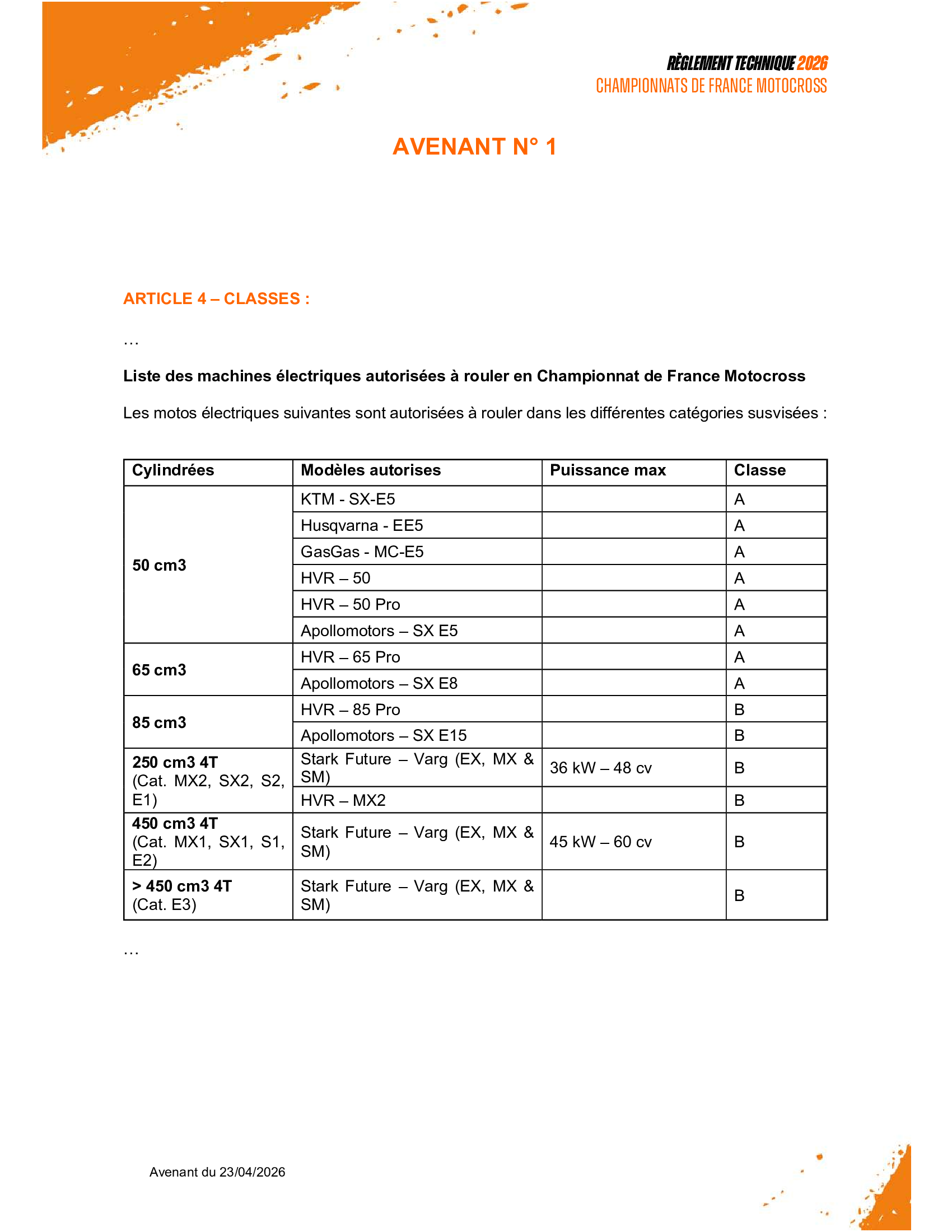 RÈGLEMENT TECHNIQUE 2026
CHAMPIONNATS DE FRANCE MOTOCROSS

AVENANT N° 1

ARTICLE 4 – CLASSES :

…

Liste des machines électriques autorisées à rouler en Championnat de France Motocross

Les motos électriques suivantes sont autorisées à rouler dans les différentes catégories susvisées :

| Cylindrées | Modèles autorises | Puissance max | Classe |
|---|---|---|---|
| 50 cm3 | KTM - SX-E5 | | A |
| | Husqvarna - EE5 | | A |
| | GasGas - MC-E5 | | A |
| | HVR – 50 | | A |
| | HVR – 50 Pro | | A |
| | Apollomotors – SX E5 | | A |
| 65 cm3 | HVR – 65 Pro | | A |
| | Apollomotors – SX E8 | | A |
| 85 cm3 | HVR – 85 Pro | | B |
| | Apollomotors – SX E15 | | B |
| 250 cm3 4T (Cat. MX2, SX2, S2, E1) | Stark Future – Varg (EX, MX & SM) | 36 kW – 48 cv | B |
| | HVR – MX2 | | B |
| 450 cm3 4T (Cat. MX1, SX1, S1, E2) | Stark Future – Varg (EX, MX & SM) | 45 kW – 60 cv | B |
| > 450 cm3 4T (Cat. E3) | Stark Future – Varg (EX, MX & SM) | | B |

…

Avenant du 23/04/2026